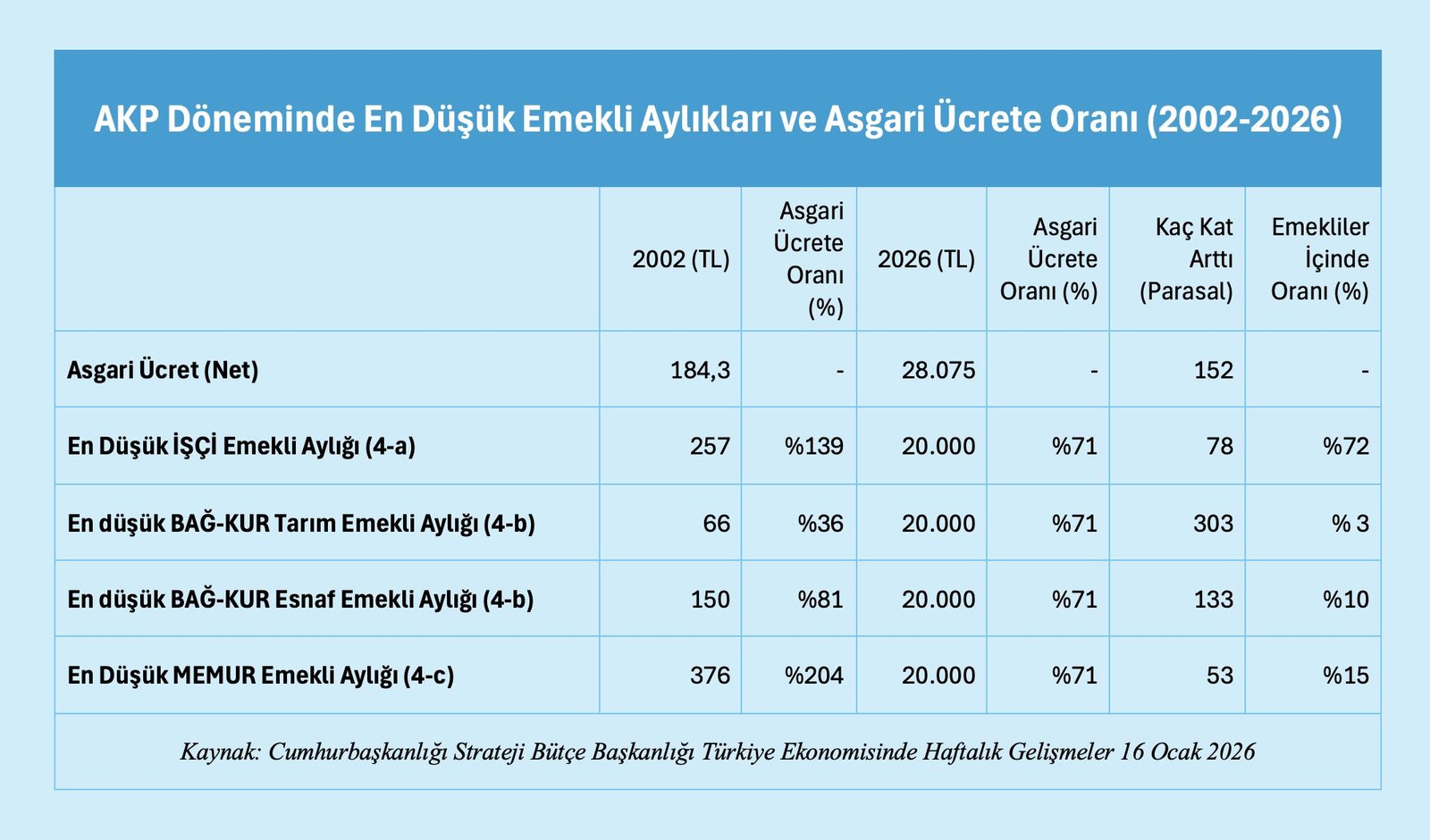 AKP Döneminde En Düşük Emekli Aylıkları ve Asgari Ücrete Oranı (2002-2026)

| | 2002 (TL) | Asgari Ücrete Oranı (%) | 2026 (TL) | Asgari Ücrete Oranı (%) | Kaç Kat Arttı (Parasal) | Emekliler İçinde Oranı (%) |
|---|---|---|---|---|---|---|
| Asgari Ücret (Net) | 184,3 | - | 28.075 | - | 152 | - |
| En Düşük İŞÇİ Emekli Aylığı (4-a) | 257 | %139 | 20.000 | %71 | 78 | %72 |
| En düşük BAĞ-KUR Tarım Emekli Aylığı (4-b) | 66 | %36 | 20.000 | %71 | 303 | % 3 |
| En düşük BAĞ-KUR Esnaf Emekli Aylığı (4-b) | 150 | %81 | 20.000 | %71 | 133 | %10 |
| En Düşük MEMUR Emekli Aylığı (4-c) | 376 | %204 | 20.000 | %71 | 53 | %15 |

Kaynak: Cumhurbaşkanlığı Strateji Bütçe Başkanlığı Türkiye Ekonomisinde Haftalık Gelişmeler 16 Ocak 2026